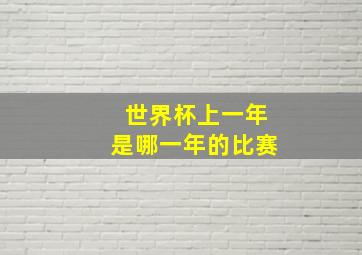 世界杯上一年
是哪一年的比赛